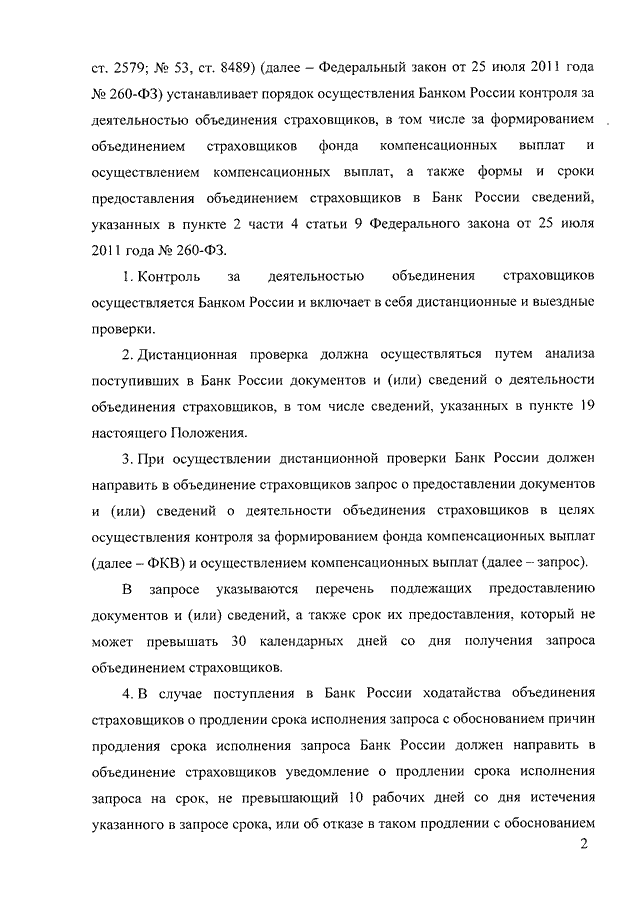 ст. 2579; № 53, ст. 8489) (далее – Федеральный закон от 25 июля 2011 года № 260-ФЗ) устанавливает порядок осуществления Банком России контроля за деятельностью объединения страховщиков, в том числе за формированием объединением страховщиков фонда компенсационных выплат и осуществлением компенсационных выплат, а также формы и сроки предоставления объединением страховщиков в Банк России сведений, указанных в пункте 2 части 4 статьи 9 Федерального закона от 25 июля 2011 года № 260-ФЗ.

1. Контроль за деятельностью объединения страховщиков осуществляется Банком России и включает в себя дистанционные и выездные проверки.

2. Дистанционная проверка должна осуществляться путем анализа поступивших в Банк России документов и (или) сведений о деятельности объединения страховщиков, в том числе сведений, указанных в пункте 19 настоящего Положения.

3. При осуществлении дистанционной проверки Банк России должен направить в объединение страховщиков запрос о предоставлении документов и (или) сведений о деятельности объединения страховщиков в целях осуществления контроля за формированием фонда компенсационных выплат (далее – ФКВ) и осуществлением компенсационных выплат (далее – запрос).

В запросе указываются перечень подлежащих предоставлению документов и (или) сведений, а также срок их предоставления, который не может превышать 30 календарных дней со дня получения запроса объединением страховщиков.

4. В случае поступления в Банк России ходатайства объединения страховщиков о продлении срока исполнения запроса с обоснованием причин продления срока исполнения запроса Банк России должен направить в объединение страховщиков уведомление о продлении срока исполнения запроса на срок, не превышающий 10 рабочих дней со дня истечения указанного в запросе срока, или об отказе в таком продлении с обоснованием

2